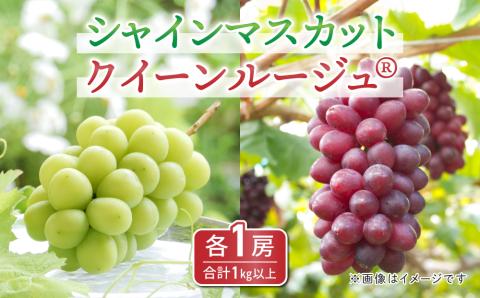 シャインマスカット
クイーンルージュ®

各1房
合計1kg以上

※画像はイメージです